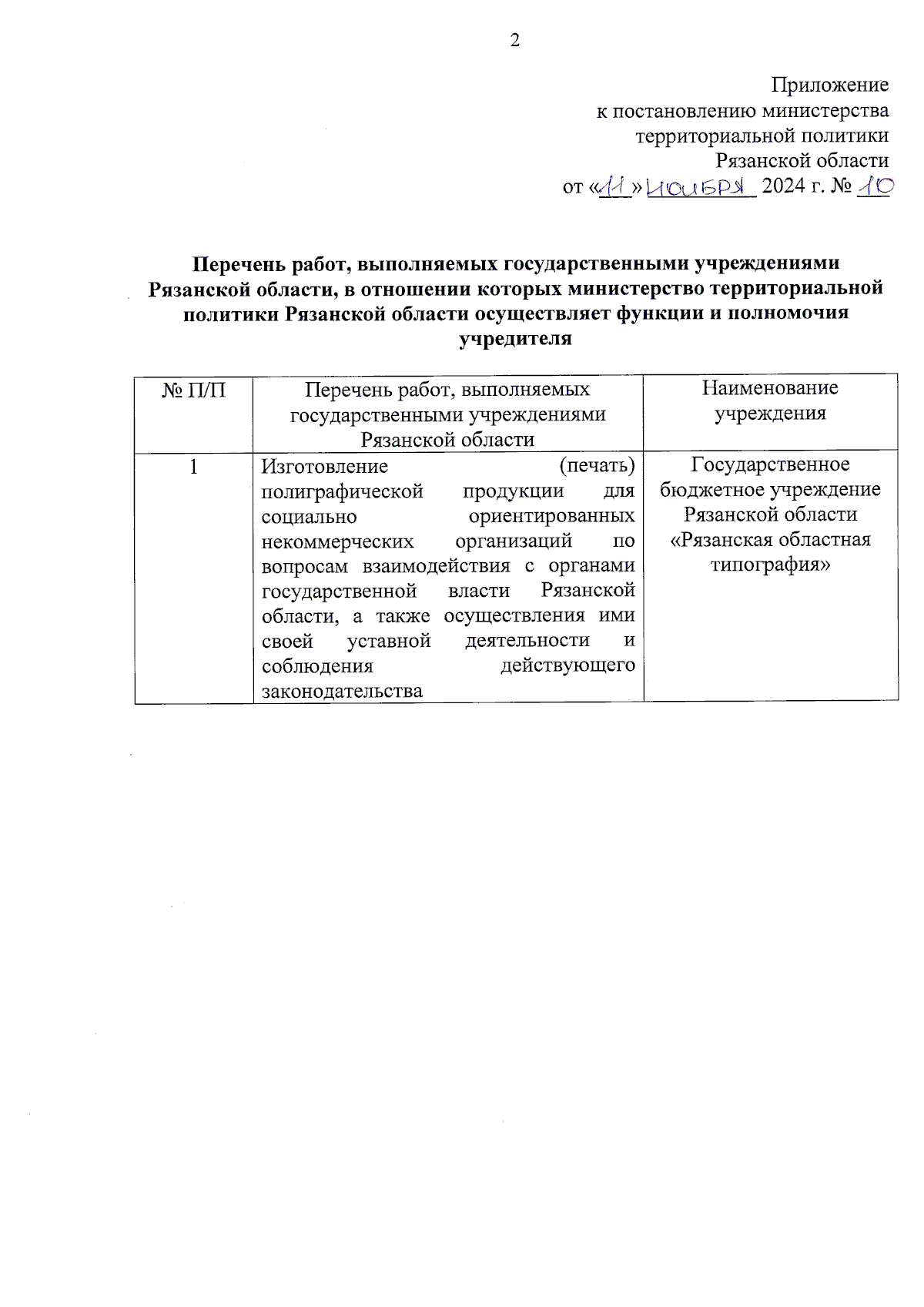 2

Приложение
к постановлению министерства
территориальной политики
Рязанской области
от «11» ноября 2024 г. № 10

Перечень работ, выполняемых государственными учреждениями Рязанской области, в отношении которых министерство территориальной политики Рязанской области осуществляет функции и полномочия учредителя

| № П/П | Перечень работ, выполняемых государственными учреждениями Рязанской области | Наименование учреждения |
|---|---|---|
| 1 | Изготовление (печать) полиграфической продукции для социально ориентированных некоммерческих организаций по вопросам взаимодействия с органами государственной власти Рязанской области, а также осуществления ими своей уставной деятельности и соблюдения действующего законодательства | Государственное бюджетное учреждение Рязанской области «Рязанская областная типография» |